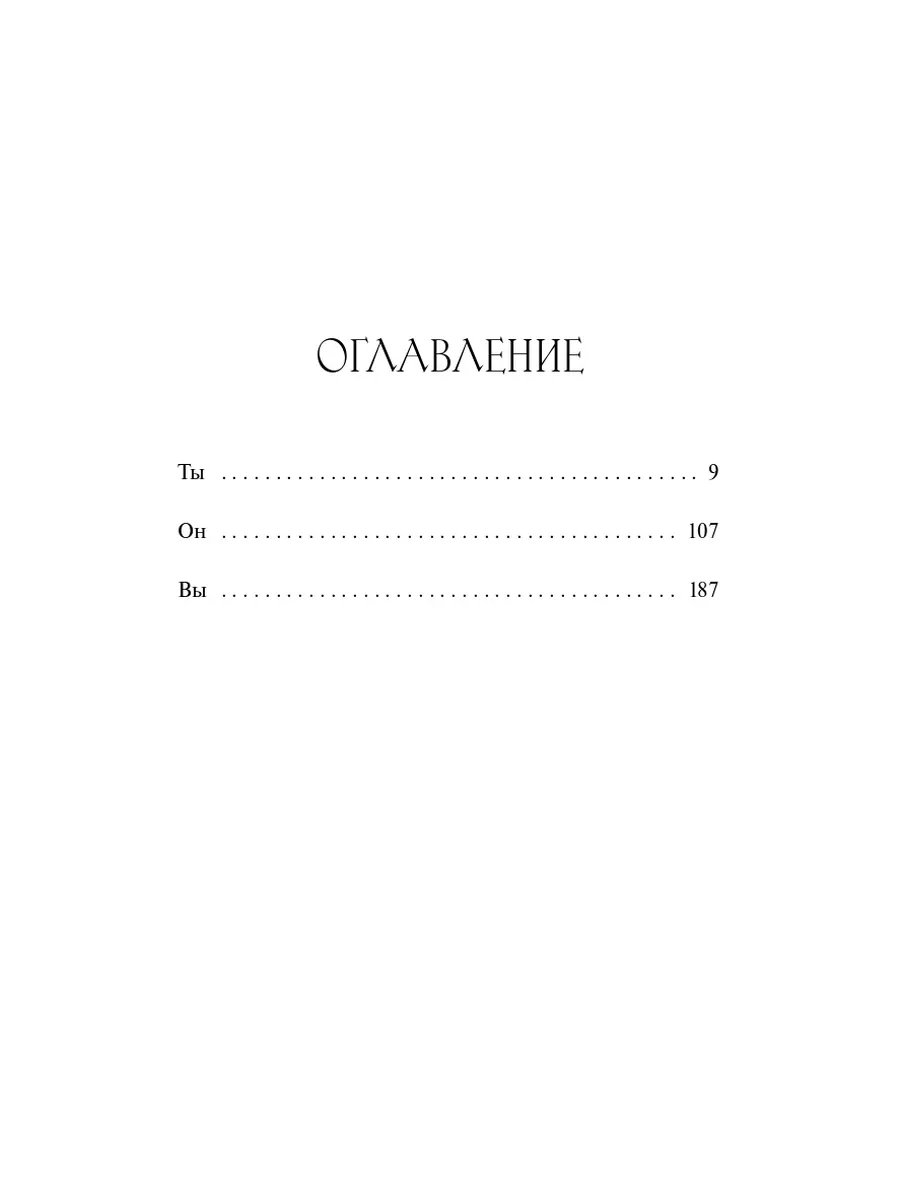 ОГЛАВЛЕНИЕ

Ты . . . . . . . . . . . . . . . . . . . . . . . . . . . . . . . . . . . . . . . . . . . 9

Он . . . . . . . . . . . . . . . . . . . . . . . . . . . . . . . . . . . . . . . . . 107

Вы . . . . . . . . . . . . . . . . . . . . . . . . . . . . . . . . . . . . . . . . . 187